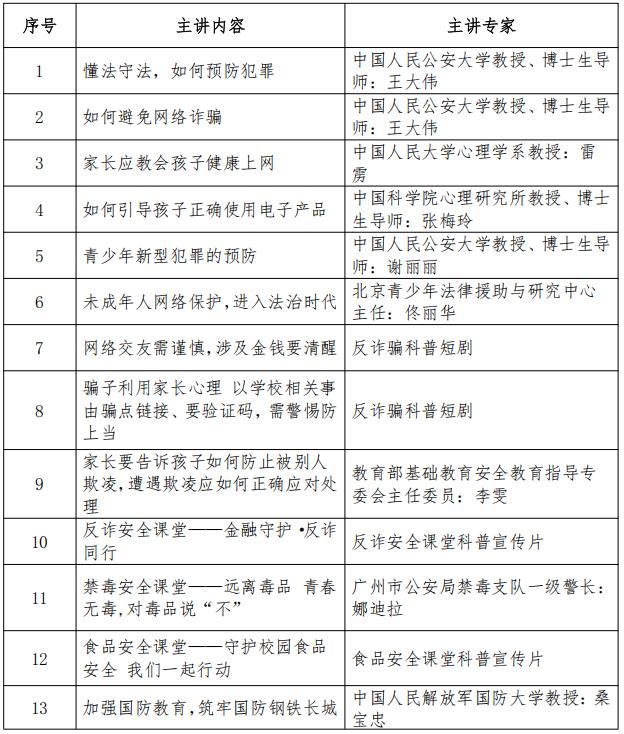 | 序号 | 主讲内容 | 主讲专家 |
|---|---|---|
| 1 | 懂法守法，如何预防犯罪 | 中国人民公安大学教授、博士生导师：王大伟 |
| 2 | 如何避免网络诈骗 | 中国人民公安大学教授、博士生导师：王大伟 |
| 3 | 家长应教会孩子健康上网 | 中国人民大学心理学系教授：雷雳 |
| 4 | 如何引导孩子正确使用电子产品 | 中国科学院心理研究所教授、博士生导师：张梅玲 |
| 5 | 青少年新型犯罪的预防 | 中国人民公安大学教授、博士生导师：谢丽丽 |
| 6 | 未成年人网络保护，进入法治时代 | 北京青少年法律援助与研究中心主任：佟丽华 |
| 7 | 网络交友需谨慎，涉及金钱要清醒 | 反诈骗科普短剧 |
| 8 | 骗子利用家长心理 以学校相关事由骗点链接、要验证码，需警惕防上当 | 反诈骗科普短剧 |
| 9 | 家长要告诉孩子如何防止被别人欺凌，遭遇欺凌应如何正确应对处理 | 教育部基础教育安全教育指导专委会主任委员：李雯 |
| 10 | 反诈安全课堂——金融守护 •反诈同行 | 反诈安全课堂科普宣传片 |
| 11 | 禁毒安全课堂——远离毒品 青春无毒，对毒品说“不” | 广州市公安局禁毒支队一级警长：娜迪拉 |
| 12 | 食品安全课堂——守护校园食品安全 我们一起行动 | 食品安全课堂科普宣传片 |
| 13 | 加强国防教育，筑牢国防钢铁长城 | 中国人民解放军国防大学教授：桑宝忠 |